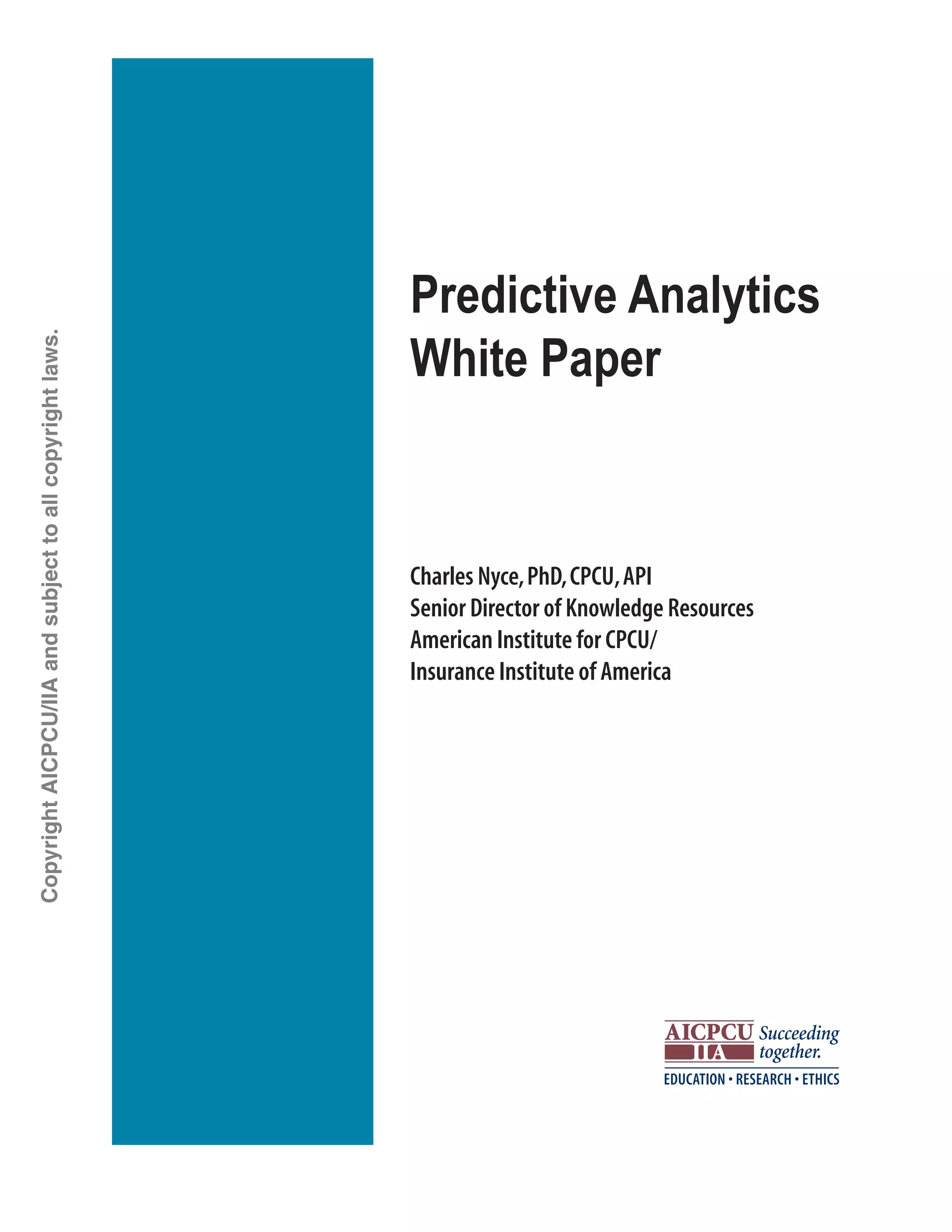 Copyright AICPCU/IIA and subject to all copyright laws.

Predictive Analytics White Paper

Charles Nyce, PhD, CPCU, API
Senior Director of Knowledge Resources
American Institute for CPCU/
Insurance Institute of America

AICPCU IIA Succeeding together.
EDUCATION • RESEARCH • ETHICS